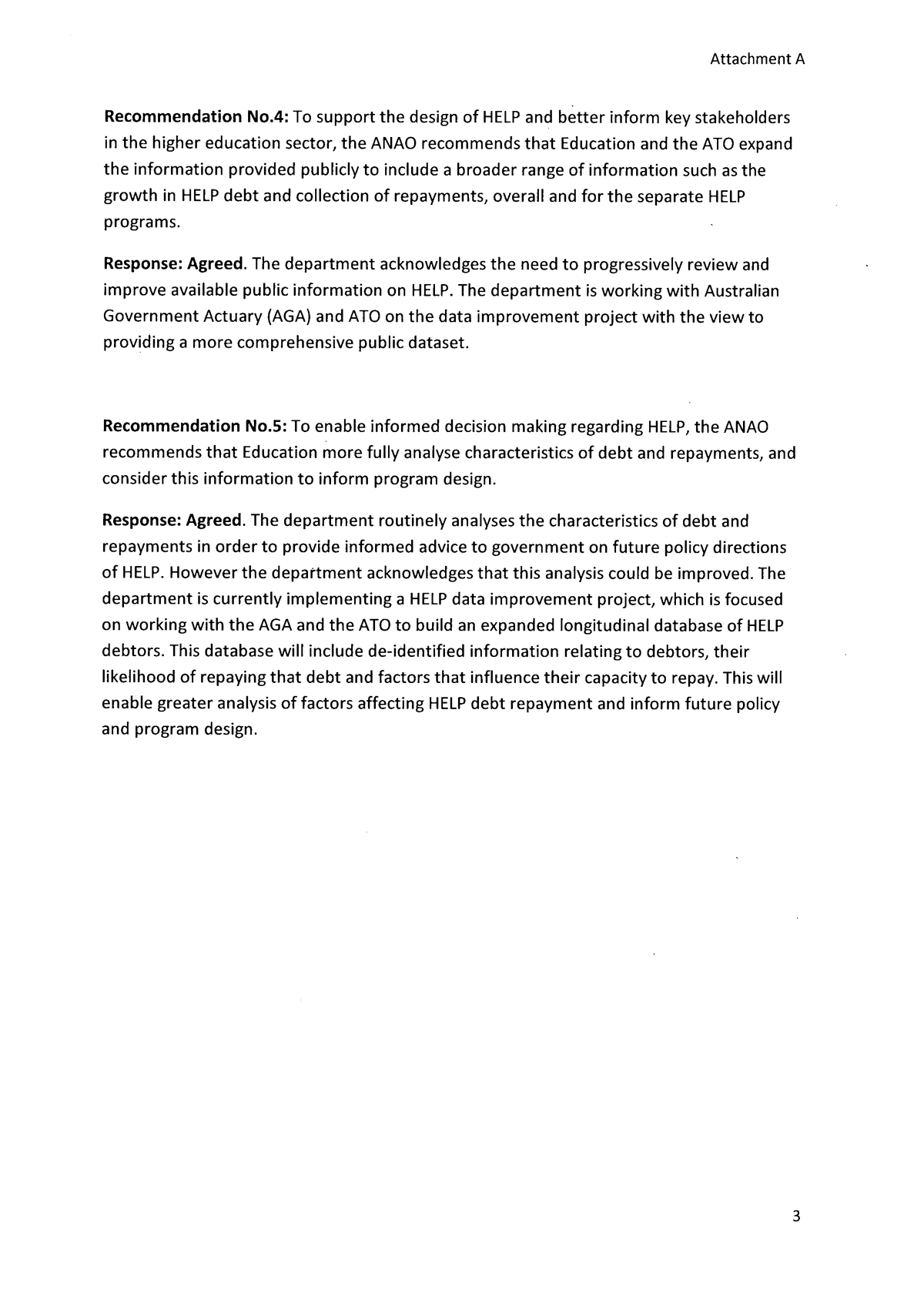 Attachment A

Recommendation No.4: To support the design of HELP and better inform key stakeholders in the higher education sector, the ANAO recommends that Education and the ATO expand the information provided publicly to include a broader range of information such as the growth in HELP debt and collection of repayments, overall and for the separate HELP programs.

Response: Agreed. The department acknowledges the need to progressively review and improve available public information on HELP. The department is working with Australian Government Actuary (AGA) and ATO on the data improvement project with the view to providing a more comprehensive public dataset.

Recommendation No.5: To enable informed decision making regarding HELP, the ANAO recommends that Education more fully analyse characteristics of debt and repayments, and consider this information to inform program design.

Response: Agreed. The department routinely analyses the characteristics of debt and repayments in order to provide informed advice to government on future policy directions of HELP. However the department acknowledges that this analysis could be improved. The department is currently implementing a HELP data improvement project, which is focused on working with the AGA and the ATO to build an expanded longitudinal database of HELP debtors. This database will include de-identified information relating to debtors, their likelihood of repaying that debt and factors that influence their capacity to repay. This will enable greater analysis of factors affecting HELP debt repayment and inform future policy and program design.

3